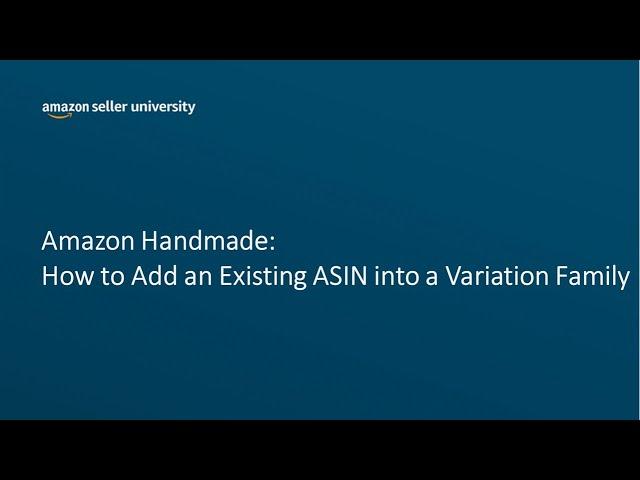 amazon seller university

Amazon Handmade:
How to Add an Existing ASIN into a Variation Family